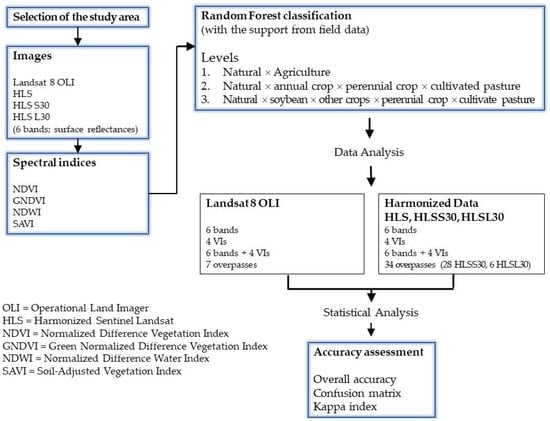 Selection of the study area

Images

Landsat 8 OLI
HLS
HLS S30
HLS L30
(6 bands; surface reflectances)

Spectral indices

NDVI
GNDVI
NDWI
SAVI

Random Forest classification
(with the support from field data)

Levels
1. Natural × Agriculture
2. Natural × annual crop × perennial crop × cultivated pasture
3. Natural × soybean × other crops × perennial crop × cultivate pasture

Data Analysis

Landsat 8 OLI

6 bands
4 VIs
6 bands + 4 VIs
7 overpasses

Harmonized Data
HLS, HLSS30, HLSL30
6 bands
4 VIs
6 bands + 4 VIs
34 overpasses (28 HLSS30, 6 HLSL30)

Statistical Analysis

Accuracy assessment

Overall accuracy
Confusion matrix
Kappa index

OLI = Operational Land Imager
HLS = Harmonized Sentinel Landsat
NDVI = Normalized Difference Vegetation Index
GNDVI = Green Normalized Difference Vegetation Index
NDWI = Normalized Difference Water Index
SAVI = Soil-Adjusted Vegetation Index